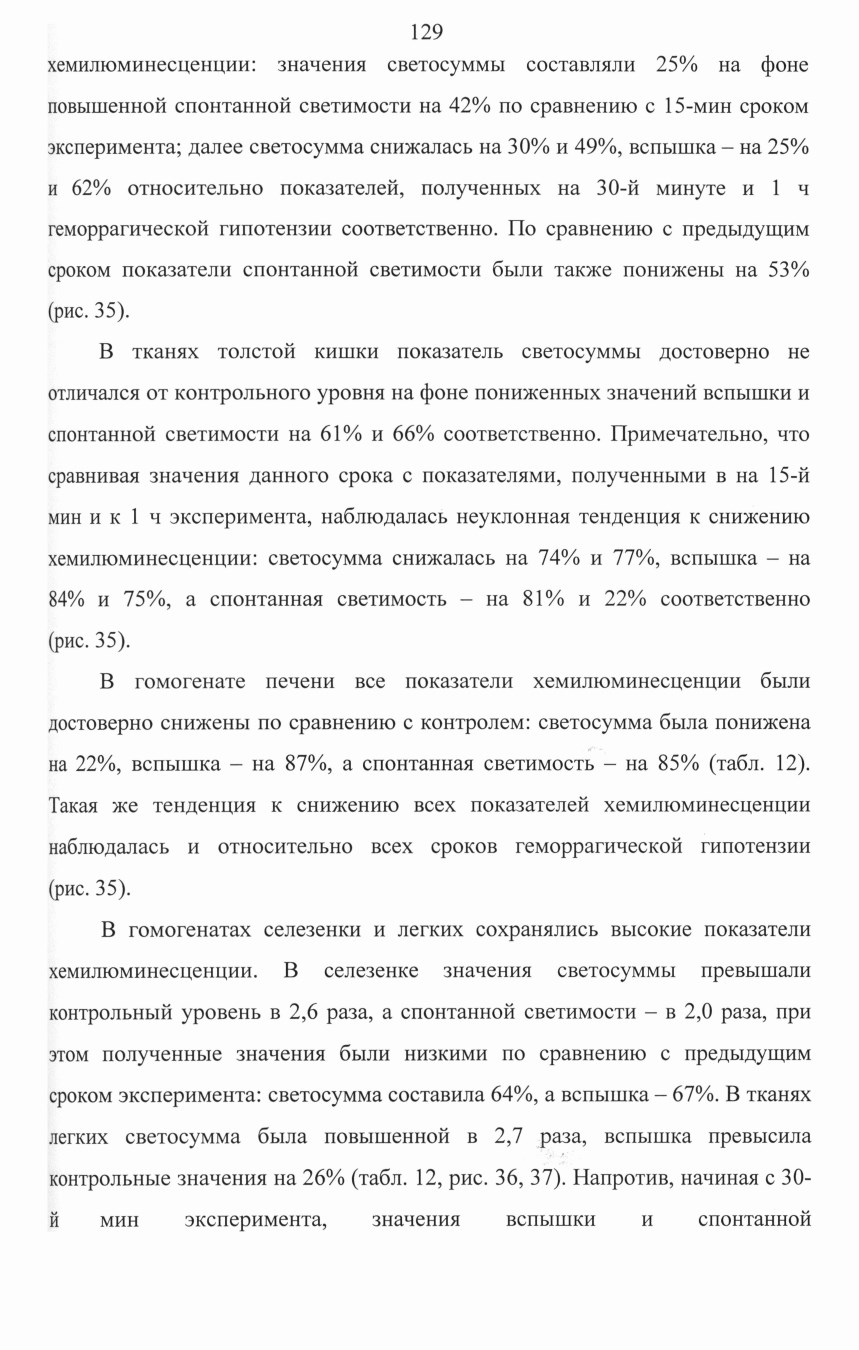 129

хемилюминесценции: значения светосуммы составляли 25% на фоне повышенной спонтанной светимости на 42% по сравнению с 15-мин сроком эксперимента; далее светосумма снижалась на 30% и 49%, вспышка – на 25% и 62% относительно показателей, полученных на 30-й минуте и 1 ч геморрагической гипотензии соответственно. По сравнению с предыдущим сроком показатели спонтанной светимости были также понижены на 53% (рис. 35).

В тканях толстой кишки показатель светосуммы достоверно не отличался от контрольного уровня на фоне пониженных значений вспышки и спонтанной светимости на 61% и 66% соответственно. Примечательно, что сравнивая значения данного срока с показателями, полученными в на 15-й мин и к 1 ч эксперимента, наблюдалась неуклонная тенденция к снижению хемилюминесценции: светосумма снижалась на 74% и 77%, вспышка – на 84% и 75%, а спонтанная светимость – на 81% и 22% соответственно (рис. 35).

В гомогенате печени все показатели хемилюминесценции были достоверно снижены по сравнению с контролем: светосумма была понижена на 22%, вспышка – на 87%, а спонтанная светимость – на 85% (табл. 12). Такая же тенденция к снижению всех показателей хемилюминесценции наблюдалась и относительно всех сроков геморрагической гипотензии (рис. 35).

В гомогенатах селезенки и легких сохранялись высокие показатели хемилюминесценции. В селезенке значения светосуммы превышали контрольный уровень в 2,6 раза, а спонтанной светимости – в 2,0 раза, при этом полученные значения были низкими по сравнению с предыдущим сроком эксперимента: светосумма составила 64%, а вспышка – 67%. В тканях легких светосумма была повышенной в 2,7 раза, вспышка превысила контрольные значения на 26% (табл. 12, рис. 36, 37). Напротив, начиная с 30-й мин эксперимента, значения вспышки и спонтанной